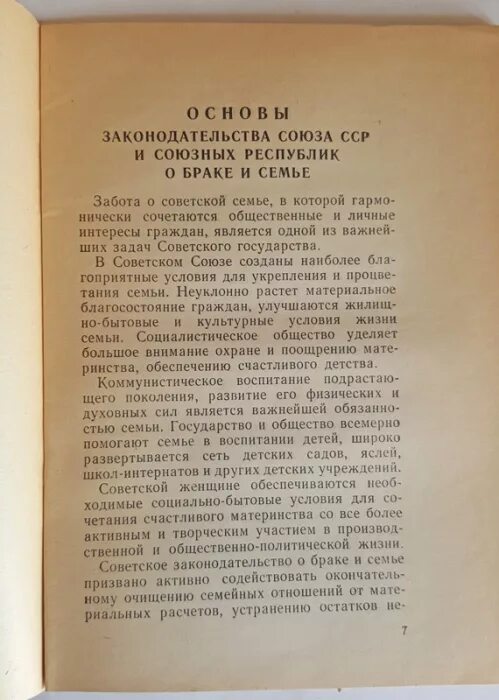 ОСНОВЫ
ЗАКОНОДАТЕЛЬСТВА СОЮЗА ССР И СОЮЗНЫХ РЕСПУБЛИК О БРАКЕ И СЕМЬЕ

Забота о советской семье, в которой гармонически сочетаются общественные и личные интересы граждан, является одной из важнейших задач Советского государства.

В Советском Союзе созданы наиболее благоприятные условия для укрепления и процветания семьи. Неуклонно растет материальное благосостояние граждан, улучшаются жилищно-бытовые и культурные условия жизни семьи. Социалистическое общество уделяет большое внимание охране и поощрению материнства, обеспечению счастливого детства.

Коммунистическое воспитание подрастающего поколения, развитие его физических и духовных сил является важнейшей обязанностью семьи. Государство и общество всемерно помогают семье в воспитании детей, широко развертывается сеть детских садов, яслей, школ-интернатов и других детских учреждений.

Советской женщине обеспечиваются необходимые социально-бытовые условия для сочетания счастливого материнства со все более активным и творческим участием в производственной и общественно-политической жизни.

Советское законодательство о браке и семье призвано активно содействовать окончательному очищению семейных отношений от материальных расчетов, устранению остатков не-

7